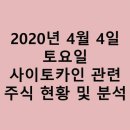 2020년 4월 4일
토요일
사이토카인 관련
주식 현황 및 분석